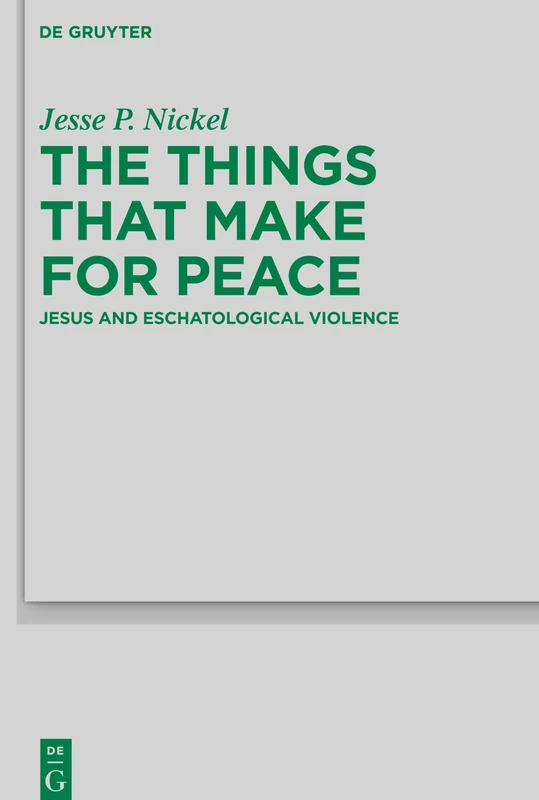 DE GRUYTER

Jesse P. Nickel

THE THINGS THAT MAKE FOR PEACE

JESUS AND ESCHATOLOGICAL VIOLENCE

DE
G